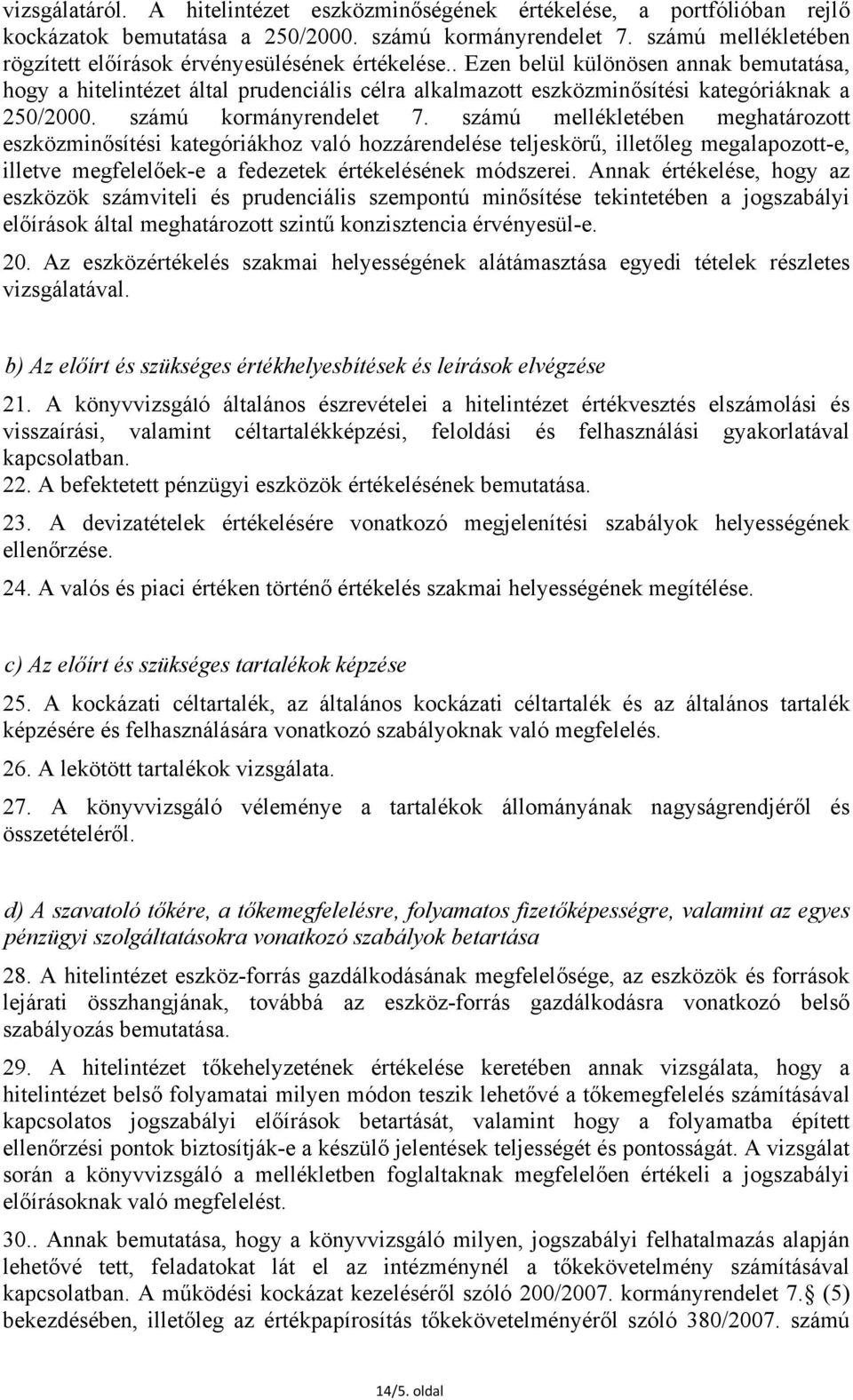 vizsgálatáról. A hitelintézet eszközminőségének értékelése, a portfólióban rejlő kockázatok bemutatása a 250/2000. számú kormányrendelet 7. számú mellékletében rögzített előírások érvényesülésének értékelése.. Ezen belül különösen annak bemutatása, hogy a hitelintézet által prudenciális célra alkalmazott eszközminősítési kategóriáknak a 250/2000. számú kormányrendelet 7. számú mellékletében meghatározott eszközminősítési kategóriákhoz való hozzárendelése teljeskörű, illetőleg megalapozott-e, illetve megfelelőek-e a fedezetek értékelésének módszerei. Annak értékelése, hogy az eszközök számviteli és prudenciális szempontú minősítése tekintetében a jogszabályi előírások által meghatározott szintű konzisztencia érvényesül-e.

20. Az eszközértékelés szakmai helyességének alátámasztása egyedi tételek részletes vizsgálatával.

b) Az előírt és szükséges értékhelyesbítések és leírások elvégzése

21. A könyvvizsgáló általános észrevételei a hitelintézet értékvesztés elszámolási és visszaírási, valamint céltartalékképzési, feloldási és felhasználási gyakorlatával kapcsolatban.

22. A befektetett pénzügyi eszközök értékelésének bemutatása.

23. A devizatételek értékelésére vonatkozó megjelenítési szabályok helyességének ellenőrzése.

24. A valós és piaci értéken történő értékelés szakmai helyességének megítélése.

c) Az előírt és szükséges tartalékok képzése

25. A kockázati céltartalék, az általános kockázati céltartalék és az általános tartalék képzésére és felhasználására vonatkozó szabályoknak való megfelelés.

26. A lekötött tartalékok vizsgálata.

27. A könyvvizsgáló véleménye a tartalékok állományának nagyságrendjéről és összetételéről.

d) A szavatoló tőkére, a tőkemegfelelésre, folyamatos fizetőképességre, valamint az egyes pénzügyi szolgáltatásokra vonatkozó szabályok betartása

28. A hitelintézet eszköz-forrás gazdálkodásának megfelelősége, az eszközök és források lejárati összhangjának, továbbá az eszköz-forrás gazdálkodásra vonatkozó belső szabályozás bemutatása.

29. A hitelintézet tőkehelyzetének értékelése keretében annak vizsgálata, hogy a hitelintézet belső folyamatai milyen módon teszik lehetővé a tőkemegfelelés számításával kapcsolatos jogszabályi előírások betartását, valamint hogy a folyamatba épített ellenőrzési pontok biztosítják-e a készülő jelentések teljességét és pontosságát. A vizsgálat során a könyvvizsgáló a mellékletben foglaltaknak megfelelően értékeli a jogszabályi előírásoknak való megfelelést.

30.. Annak bemutatása, hogy a könyvvizsgáló milyen, jogszabályi felhatalmazás alapján lehetővé tett, feladatokat lát el az intézménynél a tőkekövetelmény számításával kapcsolatban. A működési kockázat kezeléséről szóló 200/2007. kormányrendelet 7.§ (5) bekezdésében, illetőleg az értékpapírosítás tőkekövetelményéről szóló 380/2007. számú

14/5. oldal